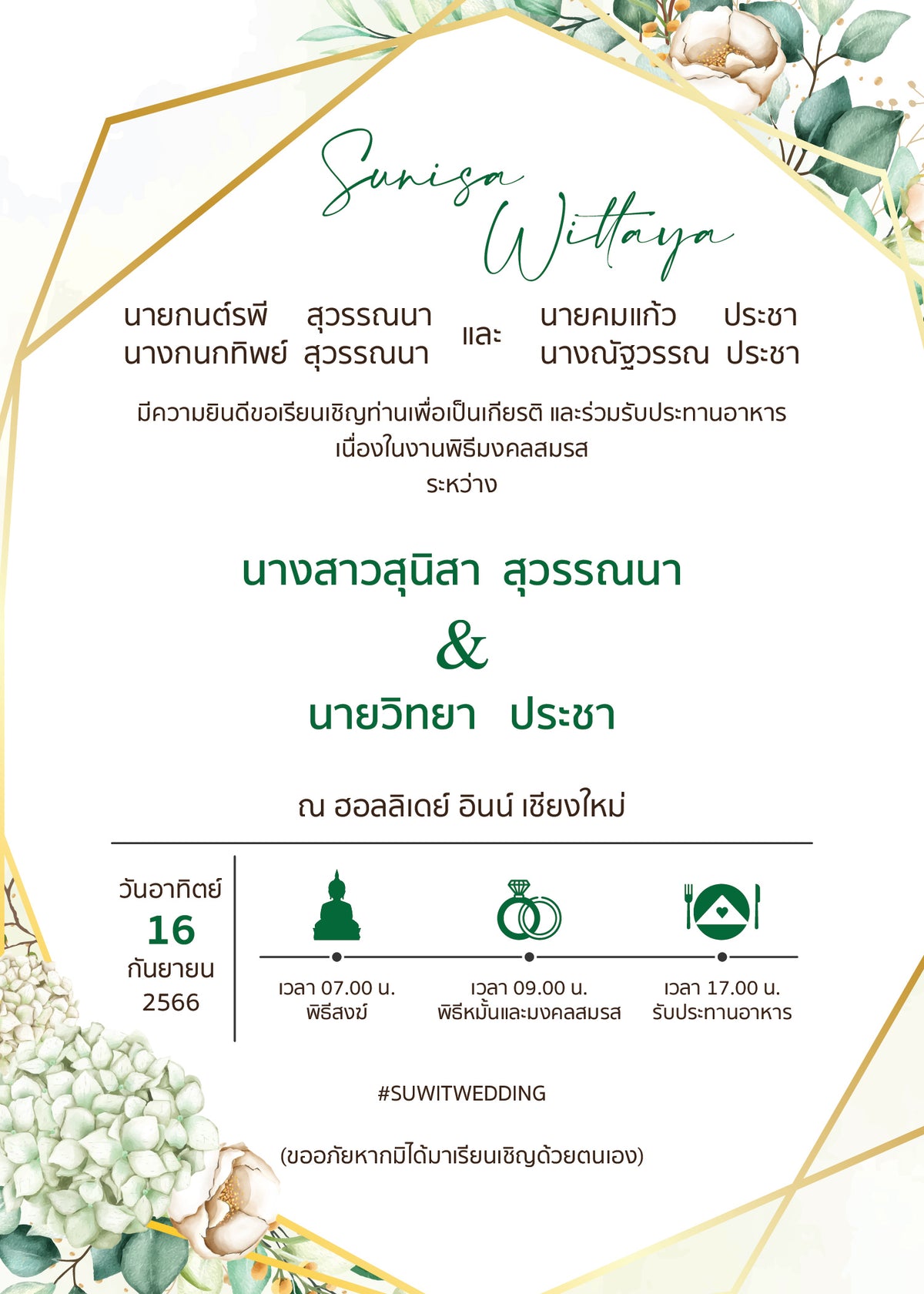 Sunisa
Wittaya

นายกนต์รพี สุวรรณนา
นางกนกทิพย์ สุวรรณนา

และ

นายคมแก้ว ประชา
นางณัฐวรรณ ประชา

มีความยินดีขอเรียนเชิญท่านเพื่อเป็นเกียรติ และร่วมรับประทานอาหาร
เนื่องในงานพิธีมงคลสมรส
ระหว่าง

นางสาวสุนิสา สุวรรณนา
&
นายวิทยา ประชา

ณ ฮอลลิเดย์ อินน์ เชียงใหม่

วันอาทิตย์
16
กันยายน
2566

เวลา 07.00 น.
พิธีสงฆ์

เวลา 09.00 น.
พิธีหมั้นและมงคลสมรส

เวลา 17.00 น.
รับประทานอาหาร

#SUWITWEDDING

(ขออภัยหากมิได้มาเรียนเชิญด้วยตนเอง)